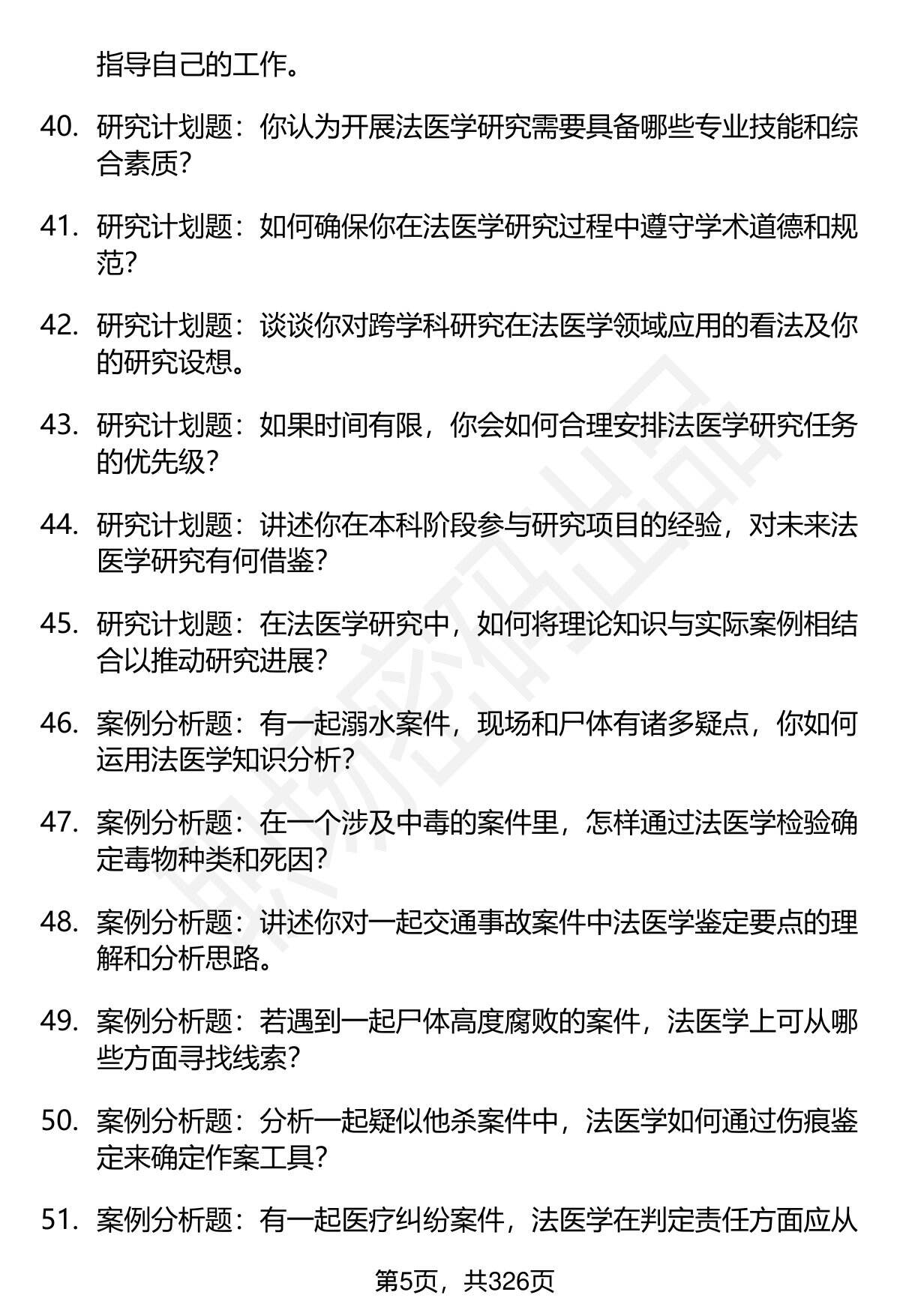 指导自己的工作。

40. 研究计划题：你认为开展法医学研究需要具备哪些专业技能和综合素质？

41. 研究计划题：如何确保你在法医学研究过程中遵守学术道德和规范？

42. 研究计划题：谈谈你对跨学科研究在法医学领域应用的看法及你的研究设想。

43. 研究计划题：如果时间有限，你会如何合理安排法医学研究任务的优先级？

44. 研究计划题：讲述你在本科阶段参与研究项目的经验，对未来法医学研究有何借鉴？

45. 研究计划题：在法医学研究中，如何将理论知识与实际案例相结合以推动研究进展？

46. 案例分析题：有一起溺水案件，现场和尸体有诸多疑点，你如何运用法医学知识分析？

47. 案例分析题：在一个涉及中毒的案件里，怎样通过法医学检验确定毒物种类和死因？

48. 案例分析题：讲述你对一起交通事故案件中法医学鉴定要点的理解和分析思路。

49. 案例分析题：若遇到一起尸体高度腐败的案件，法医学上可从哪些方面寻找线索？

50. 案例分析题：分析一起疑似他杀案件中，法医学如何通过伤痕鉴定来确定作案工具？

51. 案例分析题：有一起医疗纠纷案件，法医学在判定责任方面应从

第5页，共326页

职场密码出品